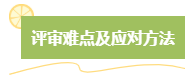 评审难点及应对方法